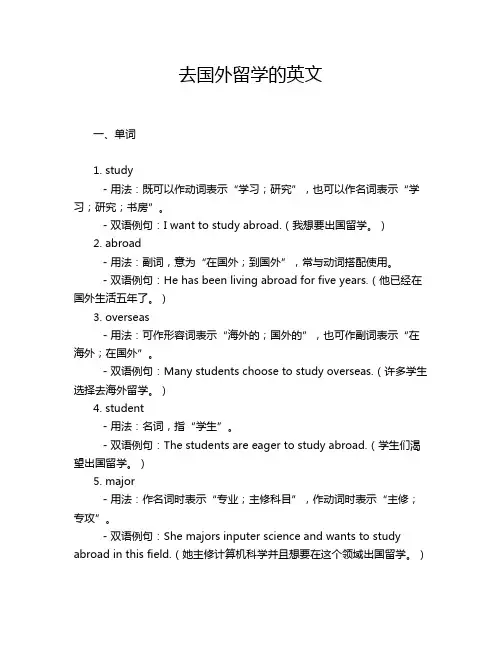 去国外留学的英文

一、单词

1. study

- 用法：既可以作动词表示“学习；研究”，也可以作名词表示“学习；研究；书房”。

- 双语例句：I want to study abroad.（我想要出国留学。）

2. abroad

- 用法：副词，意为“在国外；到国外”，常与动词搭配使用。

- 双语例句：He has been living abroad for five years.（他已经在国外生活五年了。）

3. overseas

- 用法：可作形容词表示“海外的；国外的”，也可作副词表示“在海外；在国外”。

- 双语例句：Many students choose to study overseas.（许多学生选择去海外留学。）

4. student

- 用法：名词，指“学生”。

- 双语例句：The students are eager to study abroad.（学生们渴望出国留学。）

5. major

- 用法：作名词时表示“专业；主修科目”，作动词时表示“主修；专攻”。

- 双语例句：She majors inputer science and wants to study abroad in this field.（她主修计算机科学并且想要在这个领域出国留学。）